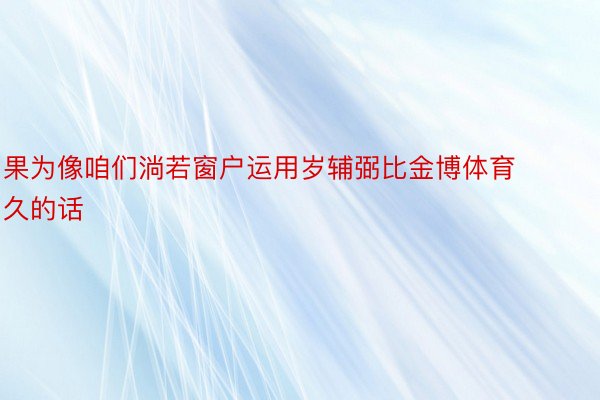 果为像咱们淌若窗户运用岁辅弼比金博体育久的话